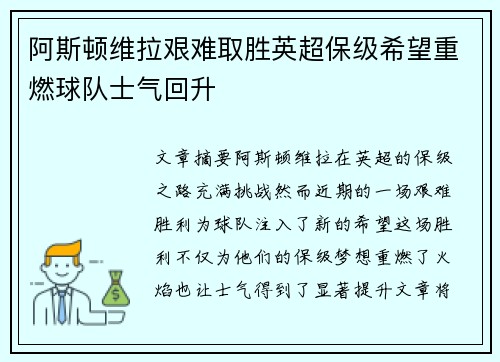 阿斯顿维拉艰难取胜英超保级希望重燃球队士气回升

文章摘要阿斯顿维拉在英超的保级之路充满挑战然而近期的一场艰难胜利为球队注入了新的希望这场胜利不仅为他们的保级梦想重燃了火焰也让士气得到了显著提升文章将

$